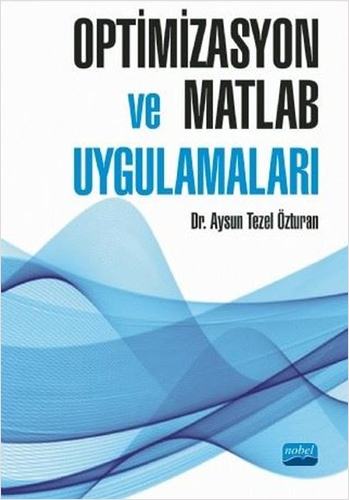 OPTİMİZASYON
ve MATLAB
UYGULAMALARI

Dr. Aysun Tezel Özturan

nobel